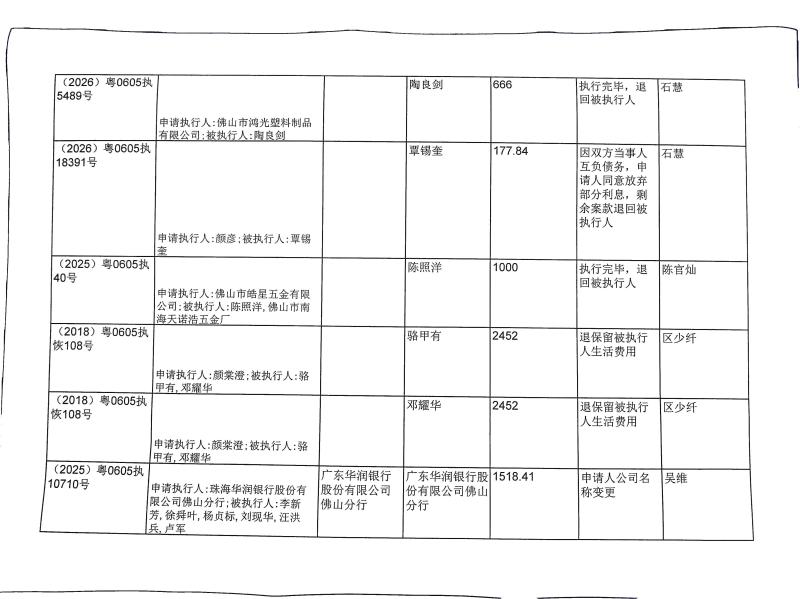 | | | | | | | |
|---|---|---|---|---|---|---|
| （2026）粤0605执5489号 | 申请执行人：佛山市鸿光塑料制品有限公司；被执行人：陶良剑 | | 陶良剑 | 666 | 执行完毕，退回被执行人 | 石慧 |
| （2026）粤0605执18391号 | 申请执行人：颜彦；被执行人：覃锡奎 | | 覃锡奎 | 177.84 | 因双方当事人互负债务，申请人同意放弃部分利息，剩余案款退回被执行人 | 石慧 |
| （2025）粤0605执40号 | 申请执行人：佛山市皓星五金有限公司；被执行人：陈照洋，佛山市南海天诺浩五金厂 | | 陈照洋 | 1000 | 执行完毕，退回被执行人 | 陈官灿 |
| （2018）粤0605执恢108号 | 申请执行人：颜棠澄；被执行人：骆甲有，邓耀华 | | 骆甲有 | 2452 | 退保留被执行人生活费用 | 区少纤 |
| （2018）粤0605执恢108号 | 申请执行人：颜棠澄；被执行人：骆甲有，邓耀华 | | 邓耀华 | 2452 | 退保留被执行人生活费用 | 区少纤 |
| （2025）粤0605执10710号 | 申请执行人：珠海华润银行股份有限公司佛山分行；被执行人：李新芳，徐舜叶，杨贞标，刘现华，汪洪兵，卢军 | 广东华润银行股份有限公司佛山分行 | 广东华润银行股份有限公司佛山分行 | 1518.41 | 申请人公司名称变更 | 吴维 |